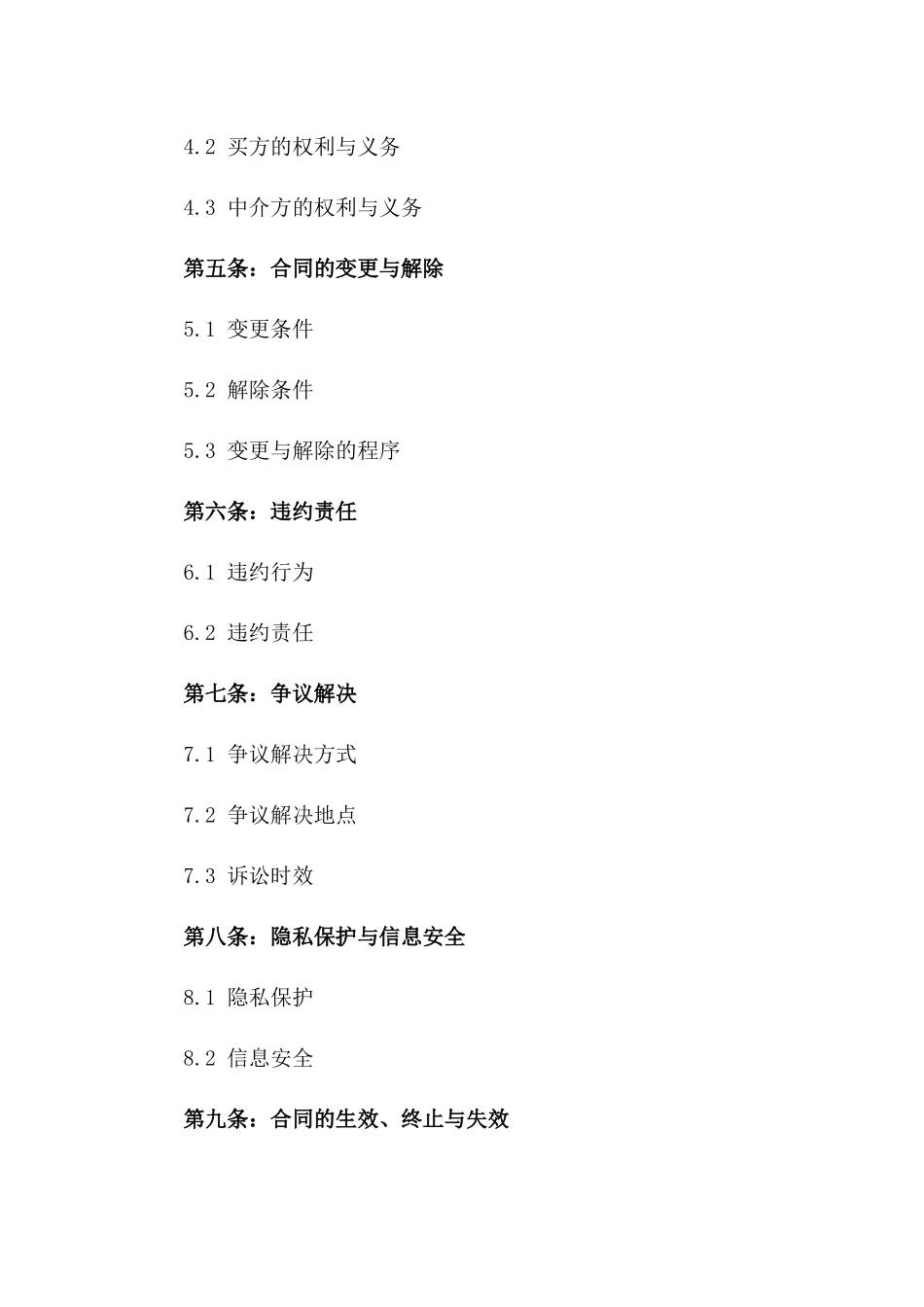 4.2 买方的权利与义务

4.3 中介方的权利与义务

第五条：合同的变更与解除

5.1 变更条件

5.2 解除条件

5.3 变更与解除的程序

第六条：违约责任

6.1 违约行为

6.2 违约责任

第七条：争议解决

7.1 争议解决方式

7.2 争议解决地点

7.3 诉讼时效

第八条：隐私保护与信息安全

8.1 隐私保护

8.2 信息安全

第九条：合同的生效、终止与失效